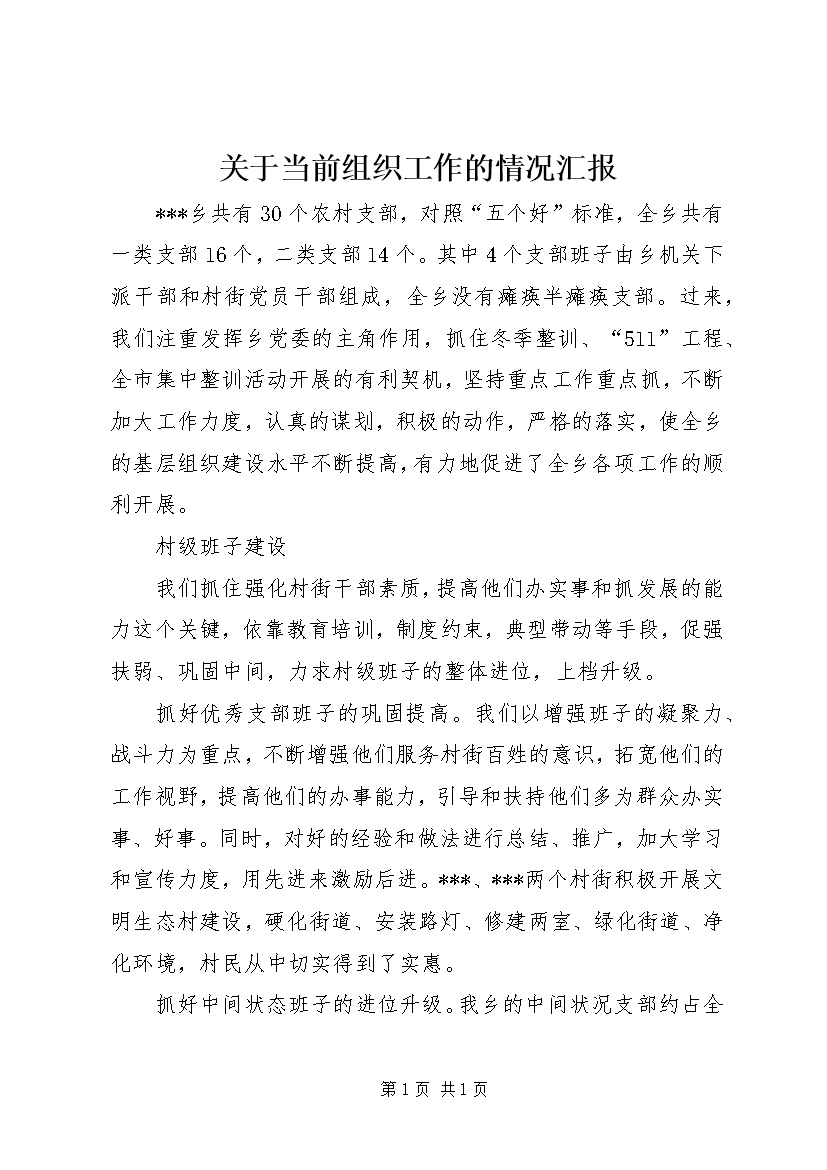 关于当前组织工作的情况汇报

***乡共有30个农村支部，对照“五个好”标准，全乡共有一类支部16个，二类支部14个。其中4个支部班子由乡机关下派干部和村街党员干部组成，全乡没有瘫痪半瘫痪支部。过来，我们注重发挥乡党委的主角作用，抓住冬季整训、“511”工程、全市集中整训活动开展的有利契机，坚持重点工作重点抓，不断加大工作力度，认真的谋划，积极的动作，严格的落实，使全乡的基层组织建设水平不断提高，有力地促进了全乡各项工作的顺利开展。

村级班子建设

我们抓住强化村街干部素质，提高他们办实事和抓发展的能力这个关键，依靠教育培训，制度约束，典型带动等手段，促强扶弱、巩固中间，力求村级班子的整体进位，上档升级。

抓好优秀支部班子的巩固提高。我们以增强班子的凝聚力、战斗力为重点，不断增强他们服务村街百姓的意识，拓宽他们的工作视野，提高他们的办事能力，引导和扶持他们多为群众办实事、好事。同时，对好的经验和做法进行总结、推广，加大学习和宣传力度，用先进来激励后进。***、***两个村街积极开展文明生态村建设，硬化街道、安装路灯、修建两室、绿化街道、净化环境，村民从中切实得到了实惠。

抓好中间状态班子的进位升级。我乡的中间状况支部约占全

第1页 共1页